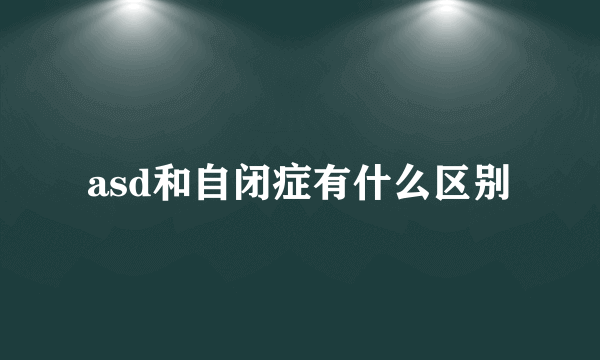 asd和自闭症有什么区别